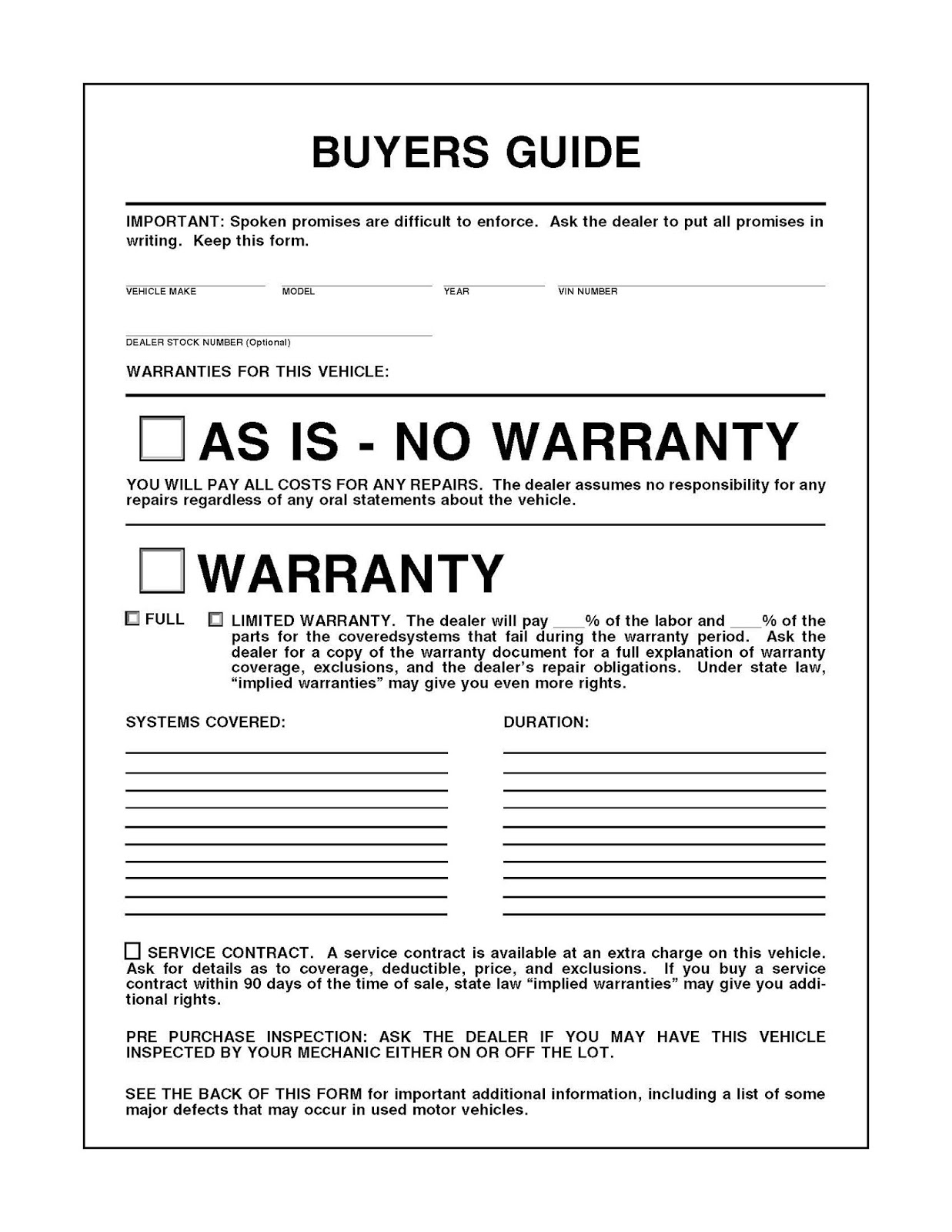 BUYERS GUIDE

IMPORTANT: Spoken promises are difficult to enforce. Ask the dealer to put all promises in writing. Keep this form.

VEHICLE MAKE MODEL YEAR VIN NUMBER

DEALER STOCK NUMBER (Optional)

WARRANTIES FOR THIS VEHICLE:

AS IS - NO WARRANTY

YOU WILL PAY ALL COSTS FOR ANY REPAIRS. The dealer assumes no responsibility for any repairs regardless of any oral statements about the vehicle.

WARRANTY

FULL LIMITED WARRANTY. The dealer will pay ____% of the labor and ____% of the parts for the coveredsystems that fail during the warranty period. Ask the dealer for a copy of the warranty document for a full explanation of warranty coverage, exclusions, and the dealer's repair obligations. Under state law, "implied warranties" may give you even more rights.

SYSTEMS COVERED: DURATION:

SERVICE CONTRACT. A service contract is available at an extra charge on this vehicle. Ask for details as to coverage, deductible, price, and exclusions. If you buy a service contract within 90 days of the time of sale, state law "implied warranties" may give you additional rights.

PRE PURCHASE INSPECTION: ASK THE DEALER IF YOU MAY HAVE THIS VEHICLE INSPECTED BY YOUR MECHANIC EITHER ON OR OFF THE LOT.

SEE THE BACK OF THIS FORM for important additional information, including a list of some major defects that may occur in used motor vehicles.